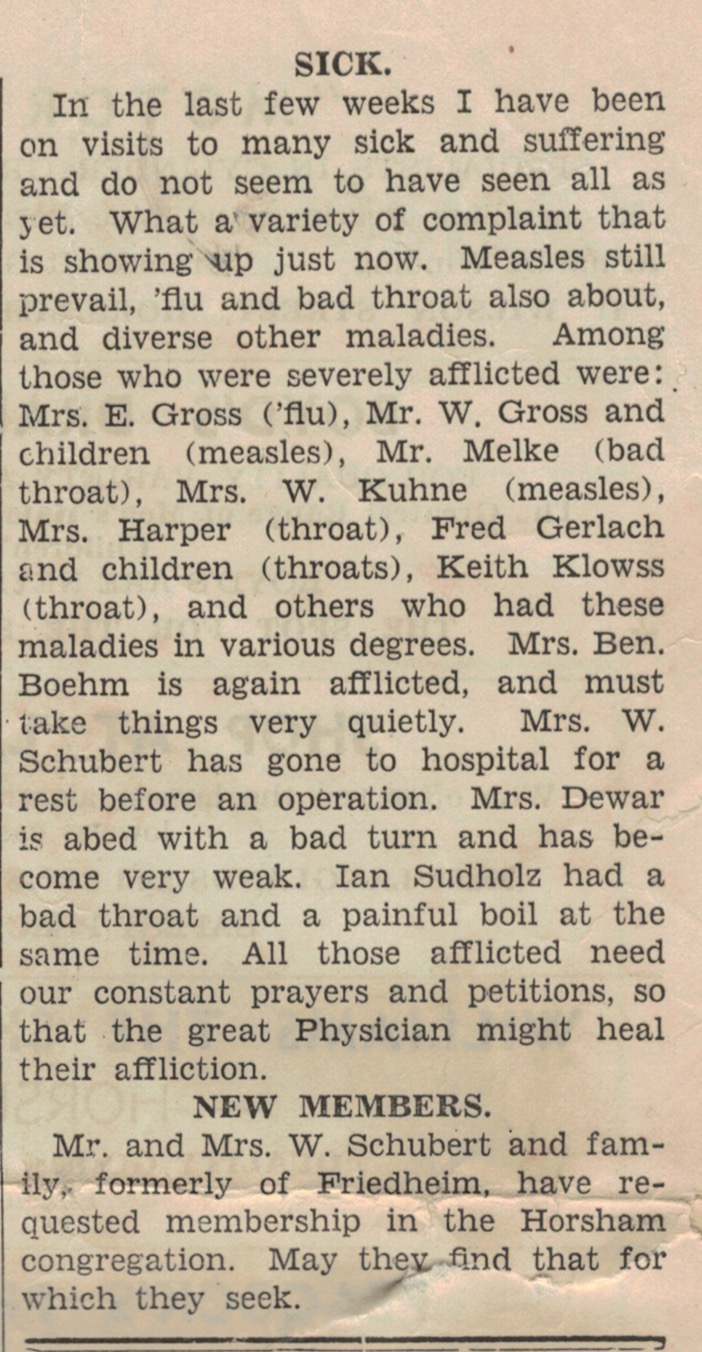 SICK.

In the last few weeks I have been on visits to many sick and suffering and do not seem to have seen all as yet. What a variety of complaint that is showing up just now. Measles still prevail, 'flu and bad throat also about, and diverse other maladies. Among those who were severely afflicted were: Mrs. E. Gross ('flu), Mr. W. Gross and children (measles), Mr. Melke (bad throat), Mrs. W. Kuhne (measles), Mrs. Harper (throat), Fred Gerlach and children (throats), Keith Klowss (throat), and others who had these maladies in various degrees. Mrs. Ben. Boehm is again afflicted, and must take things very quietly. Mrs. W. Schubert has gone to hospital for a rest before an operation. Mrs. Dewar is abed with a bad turn and has become very weak. Ian Sudholz had a bad throat and a painful boil at the same time. All those afflicted need our constant prayers and petitions, so that the great Physician might heal their affliction.

NEW MEMBERS.

Mr. and Mrs. W. Schubert and family, formerly of Friedheim, have requested membership in the Horsham congregation. May they find that for which they seek.